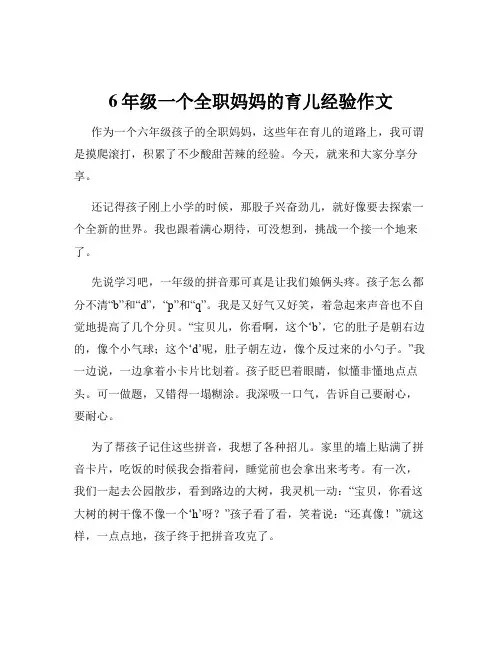 6 年级一个全职妈妈的育儿经验作文

作为一个六年级孩子的全职妈妈，这些年在育儿的道路上，我可谓是摸爬滚打，积累了不少酸甜苦辣的经验。今天，就来和大家分享分享。

还记得孩子刚上小学的时候，那股子兴奋劲儿，就好像要去探索一个全新的世界。我也跟着满心期待，可没想到，挑战一个接一个地来了。

先说学习吧，一年级的拼音那可真是让我们娘俩头疼。孩子怎么都分不清“b”和“d”，“p”和“q”。我是又好气又好笑，着急起来声音也不自觉地提高了几个分贝。“宝贝儿，你看啊，这个‘b’，它的肚子是朝右边的，像个小气球；这个‘d’呢，肚子朝左边，像个反过来的小勺子。”我一边说，一边拿着小卡片比划着。孩子眨巴着眼睛，似懂非懂地点点头。可一做题，又错得一塌糊涂。我深吸一口气，告诉自己要耐心，要耐心。

为了帮孩子记住这些拼音，我想了各种招儿。家里的墙上贴满了拼音卡片，吃饭的时候我会指着问，睡觉前也会拿出来考考。有一次，我们一起去公园散步，看到路边的大树，我灵机一动：“宝贝，你看这大树的树干像不像一个‘h’呀？”孩子看了看，笑着说：“还真像！”就这样，一点点地，孩子终于把拼音攻克了。